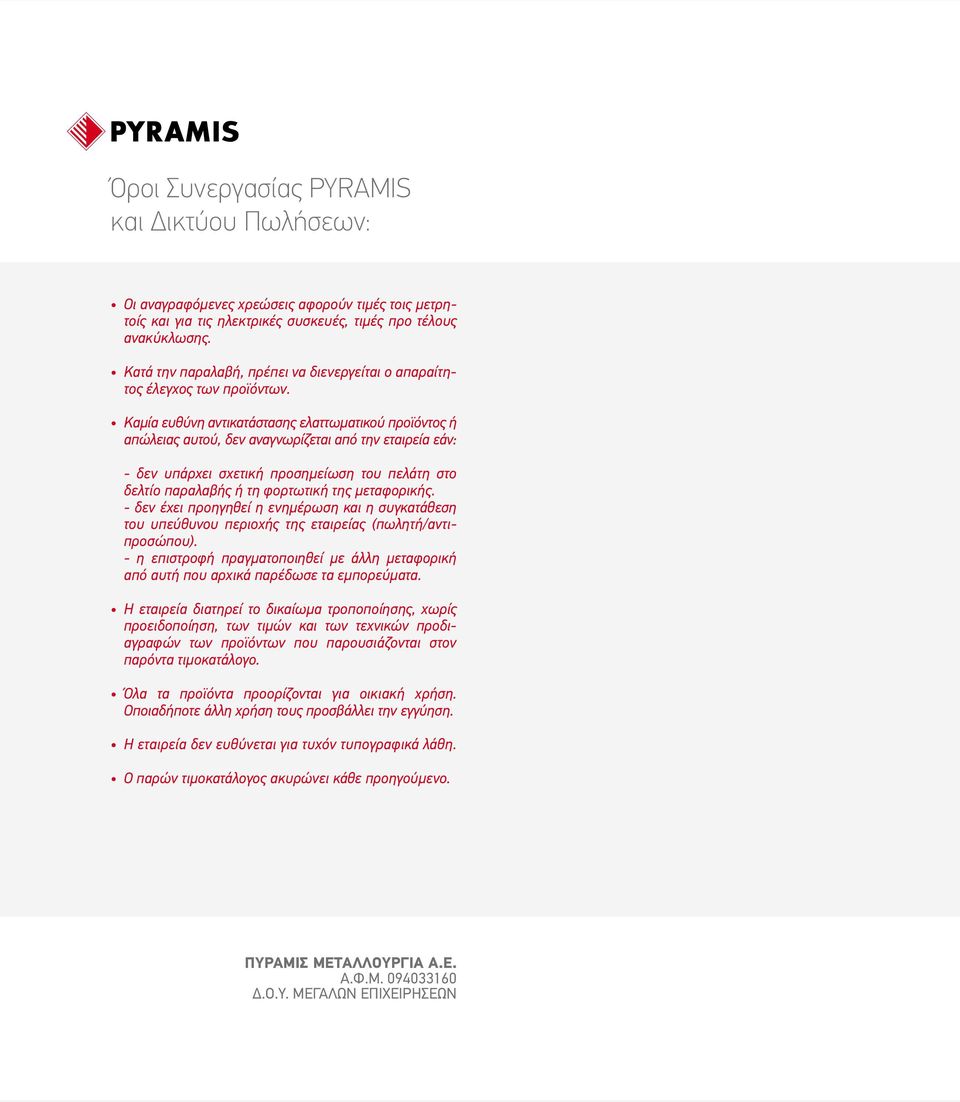 PYRAMIS

Όροι Συνεργασίας PYRAMIS και Δικτύου Πωλήσεων:

• Οι αναγραφόμενες χρεώσεις αφορούν τιμές τοις μετρητοίς και για τις ηλεκτρικές συσκευές, τιμές προ τέλους ανακύκλωσης.

• Κατά την παραλαβή, πρέπει να διενεργείται ο απαραίτητος έλεγχος των προϊόντων.

• Καμία ευθύνη αντικατάστασης ελαττωματικού προϊόντος ή απώλειας αυτού, δεν αναγνωρίζεται από την εταιρεία εάν:

- δεν υπάρχει σχετική προσημείωση του πελάτη στο δελτίο παραλαβής ή τη φορτωτική της μεταφορικής.
- δεν έχει προηγηθεί η ενημέρωση και η συγκατάθεση του υπεύθυνου περιοχής της εταιρείας (πωλητή/αντιπροσώπου).
- η επιστροφή πραγματοποιηθεί με άλλη μεταφορική από αυτή που αρχικά παρέδωσε τα εμπορεύματα.

• Η εταιρεία διατηρεί το δικαίωμα τροποποίησης, χωρίς προειδοποίηση, των τιμών και των τεχνικών προδιαγραφών των προϊόντων που παρουσιάζονται στον παρόντα τιμοκατάλογο.

• Όλα τα προϊόντα προορίζονται για οικιακή χρήση. Οποιαδήποτε άλλη χρήση τους προσβάλλει την εγγύηση.

• Η εταιρεία δεν ευθύνεται για τυχόν τυπογραφικά λάθη.

• Ο παρών τιμοκατάλογος ακυρώνει κάθε προηγούμενο.

ΠΥΡΑΜΙΣ ΜΕΤΑΛΛΟΥΡΓΙΑ Α.Ε.
Α.Φ.Μ. 094033160
Δ.Ο.Υ. ΜΕΓΑΛΩΝ ΕΠΙΧΕΙΡΗΣΕΩΝ